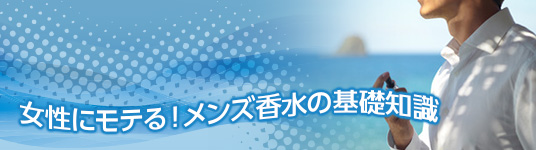 女性にモテる！メンズ香水の基礎知識